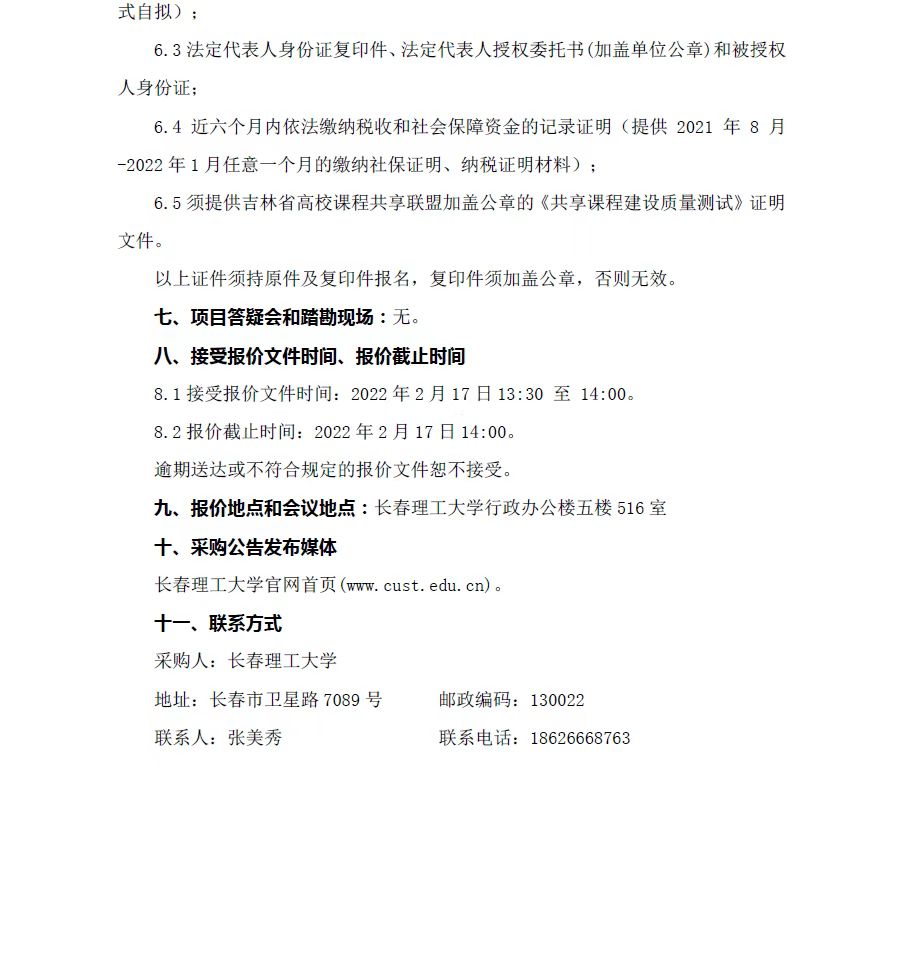 式自拟）；

6.3 法定代表人身份证复印件、法定代表人授权委托书(加盖单位公章)和被授权人身份证；

6.4 近六个月内依法缴纳税收和社会保障资金的记录证明（提供 2021 年 8 月-2022 年 1 月任意一个月的缴纳社保证明、纳税证明材料）；

6.5 须提供吉林省高校课程共享联盟加盖公章的《共享课程建设质量测试》证明文件。

以上证件须持原件及复印件报名，复印件须加盖公章，否则无效。

七、项目答疑会和踏勘现场：无。

八、接受报价文件时间、报价截止时间

8.1 接受报价文件时间：2022 年 2 月 17 日 13:30 至 14:00。

8.2 报价截止时间：2022 年 2 月 17 日 14:00。

逾期送达或不符合规定的报价文件恕不接受。

九、报价地点和会议地点：长春理工大学行政办公楼五楼 516 室

十、采购公告发布媒体

长春理工大学官网首页(www.cust.edu.cn)。

十一、联系方式

采购人：长春理工大学

地址：长春市卫星路 7089 号　　邮政编码：130022

联系人：张美秀　　联系电话：18626668763